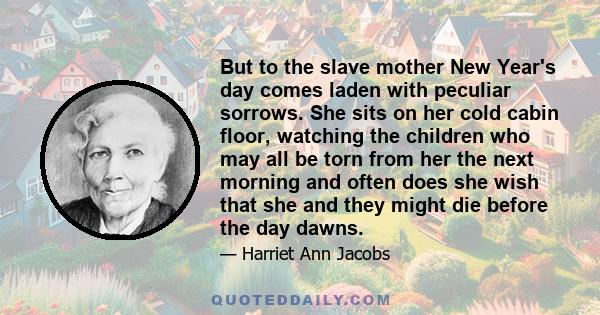 But to the slave mother New Year's day comes laden with peculiar sorrows. She sits on her cold cabin floor, watching the children who may all be torn from her the next morning and often does she wish that she and they might die before the day dawns.

— Harriet Ann Jacobs

QUOTEDDAILY.COM